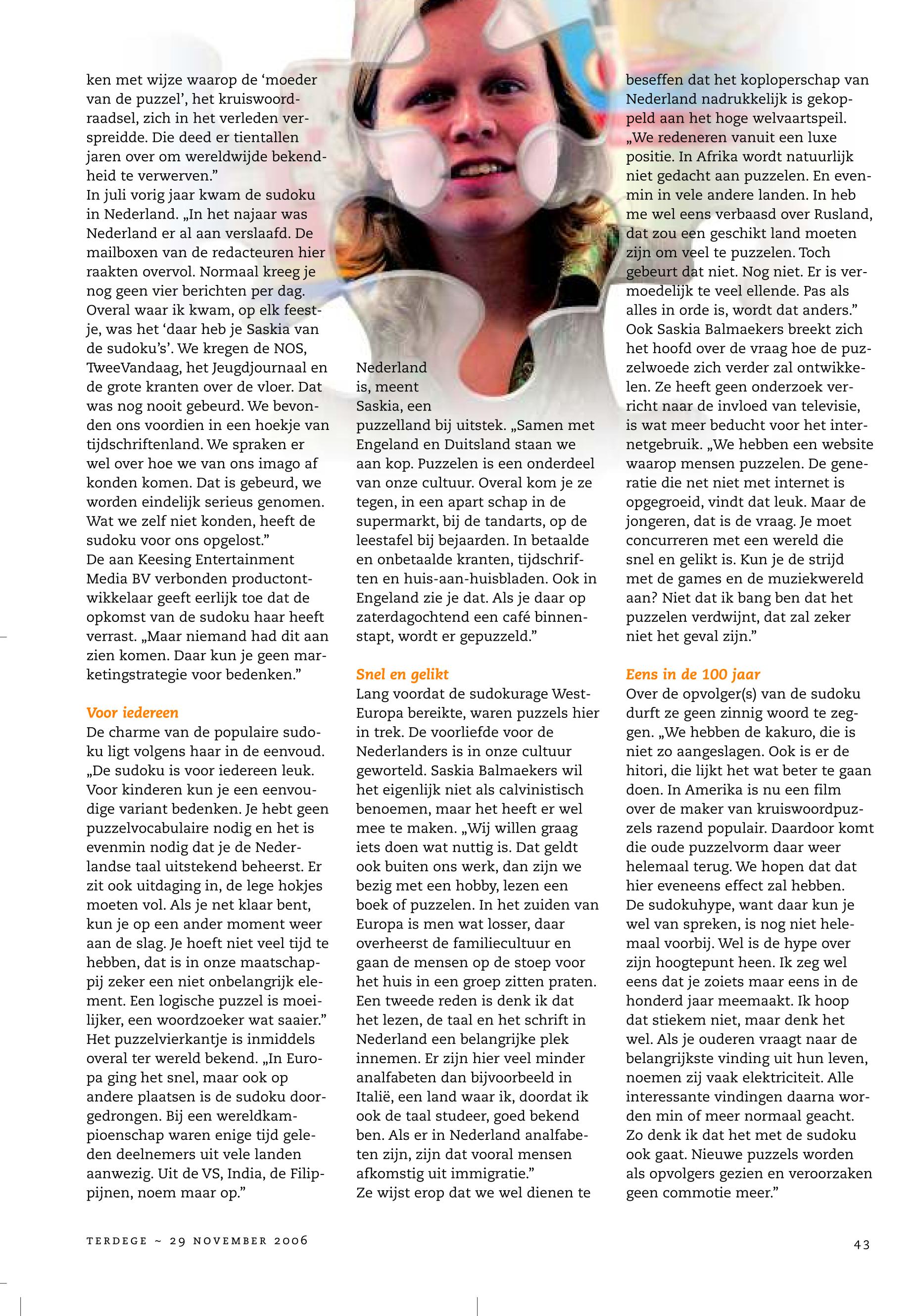 ken met wijze waarop de 'moeder van de puzzel', het kruiswoordraadsel, zich in het verleden verspreidde. Die deed er tientallen jaren over om wereldwijde bekendheid te verwerven."
In juli vorig jaar kwam de sudoku in Nederland. „In het najaar was Nederland er al aan verslaafd. De mailboxen van de redacteuren hier raakten overvol. Normaal kreeg je nog geen vier berichten per dag. Overal waar ik kwam, op elk feestje, was het 'daar heb je Saskia van de sudoku's'. We kregen de NOS, TweeVandaag, het Jeugdjournaal en de grote kranten over de vloer. Dat was nog nooit gebeurd. We bevonden ons voordien in een hoekje van tijdschriftenland. We spraken er wel over hoe we van ons imago af konden komen. Dat is gebeurd, we worden eindelijk serieus genomen. Wat we zelf niet konden, heeft de sudoku voor ons opgelost."
De aan Keesing Entertainment Media BV verbonden productontwikkelaar geeft eerlijk toe dat de opkomst van de sudoku haar heeft verrast. „Maar niemand had dit aan zien komen. Daar kun je geen marketingstrategie voor bedenken."

Voor iedereen
De charme van de populaire sudoku ligt volgens haar in de eenvoud. „De sudoku is voor iedereen leuk. Voor kinderen kun je een eenvoudige variant bedenken. Je hebt geen puzzelvocabulaire nodig en het is evenmin nodig dat je de Nederlandse taal uitstekend beheerst. Er zit ook uitdaging in, de lege hokjes moeten vol. Als je net klaar bent, kun je op een ander moment weer aan de slag. Je hoeft niet veel tijd te hebben, dat is in onze maatschappij zeker een niet onbelangrijk element. Een logische puzzel is moeilijker, een woordzoeker wat saaier."
Het puzzelvierkantje is inmiddels overal ter wereld bekend. „In Europa ging het snel, maar ook op andere plaatsen is de sudoku doorgedrongen. Bij een wereldkampioenschap waren enige tijd geleden deelnemers uit vele landen aanwezig. Uit de VS, India, de Filippijnen, noem maar op."

Nederland is, meent Saskia, een puzzelland bij uitstek. „Samen met Engeland en Duitsland staan we aan kop. Puzzelen is een onderdeel van onze cultuur. Overal kom je ze tegen, in een apart schap in de supermarkt, bij de tandarts, op de leestafel bij bejaarden. In betaalde en onbetaalde kranten, tijdschriften en huis-aan-huisbladen. Ook in Engeland zie je dat. Als je daar op zaterdagochtend een café binnenstapt, wordt er gepuzzeld."

Snel en gelikt
Lang voordat de sudokurage West-Europa bereikte, waren puzzels hier in trek. De voorliefde voor de Nederlanders is in onze cultuur geworteld. Saskia Balmaekers wil het eigenlijk niet als calvinistisch benoemen, maar het heeft er wel mee te maken. „Wij willen graag iets doen wat nuttig is. Dat geldt ook buiten ons werk, dan zijn we bezig met een hobby, lezen een boek of puzzelen. In het zuiden van Europa is men wat losser, daar overheerst de familiecultuur en gaan de mensen op de stoep voor het huis in een groep zitten praten. Een tweede reden is denk ik dat het lezen, de taal en het schrift in Nederland een belangrijke plek innemen. Er zijn hier veel minder analfabeten dan bijvoorbeeld in Italië, een land waar ik, doordat ik ook de taal studeer, goed bekend ben. Als er in Nederland analfabeten zijn, zijn dat vooral mensen afkomstig uit immigratie."
Ze wijst erop dat we wel dienen te beseffen dat het koploperschap van Nederland nadrukkelijk is gekoppeld aan het hoge welvaartspeil. „We redeneren vanuit een luxe positie. In Afrika wordt natuurlijk niet gedacht aan puzzelen. En evenmin in vele andere landen. In heb me wel eens verbaasd over Rusland, dat zou een geschikt land moeten zijn om veel te puzzelen. Toch gebeurt dat niet. Nog niet. Er is vermoedelijk te veel ellende. Pas als alles in orde is, wordt dat anders."
Ook Saskia Balmaekers breekt zich het hoofd over de vraag hoe de puzzelwoede zich verder zal ontwikkelen. Ze heeft geen onderzoek verricht naar de invloed van televisie, is wat meer beducht voor het internetgebruik. „We hebben een website waarop mensen puzzelen. De generatie die net niet met internet is opgegroeid, vindt dat leuk. Maar de jongeren, dat is de vraag. Je moet concurreren met een wereld die snel en gelikt is. Kun je de strijd met de games en de muziekwereld aan? Niet dat ik bang ben dat het puzzelen verdwijnt, dat zal zeker niet het geval zijn."

Eens in de 100 jaar
Over de opvolger(s) van de sudoku durft ze geen zinnig woord te zeggen. „We hebben de kakuro, die is niet zo aangeslagen. Ook is er de hitori, die lijkt het wat beter te gaan doen. In Amerika is nu een film over de maker van kruiswoordpuzzels razend populair. Daardoor komt die oude puzzelvorm daar weer helemaal terug. We hopen dat dat hier eveneens effect zal hebben.
De sudokuhype, want daar kun je wel van spreken, is nog niet helemaal voorbij. Wel is de hype over zijn hoogtepunt heen. Ik zeg wel eens dat je zoiets maar eens in de honderd jaar meemaakt. Ik hoop dat stiekem niet, maar denk het wel. Als je ouderen vraagt naar de belangrijkste vinding uit hun leven, noemen zij vaak elektriciteit. Alle interessante vindingen daarna worden min of meer normaal geacht. Zo denk ik dat het met de sudoku ook gaat. Nieuwe puzzels worden als opvolgers gezien en veroorzaken geen commotie meer."

TERDEGE ~ 29 NOVEMBER 2006

43